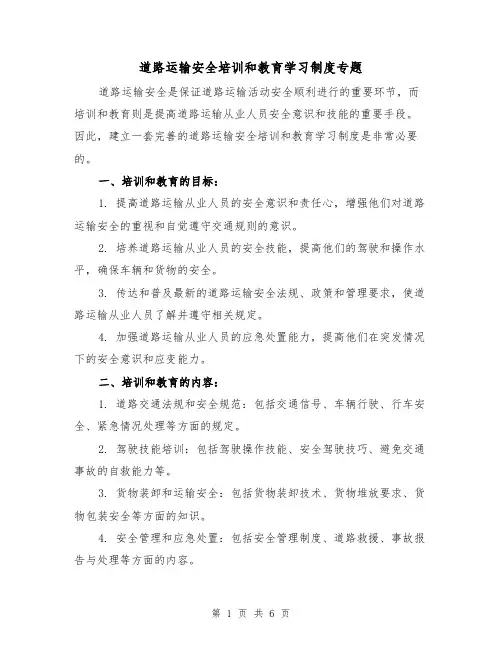 道路运输安全培训和教育学习制度专题

道路运输安全是保证道路运输活动安全顺利进行的重要环节，而培训和教育则是提高道路运输从业人员安全意识和技能的重要手段。因此，建立一套完善的道路运输安全培训和教育学习制度是非常必要的。

一、培训和教育的目标：

1. 提高道路运输从业人员的安全意识和责任心，增强他们对道路运输安全的重视和自觉遵守交通规则的意识。

2. 培养道路运输从业人员的安全技能，提高他们的驾驶和操作水平，确保车辆和货物的安全。

3. 传达和普及最新的道路运输安全法规、政策和管理要求，使道路运输从业人员了解并遵守相关规定。

4. 加强道路运输从业人员的应急处置能力，提高他们在突发情况下的安全意识和应变能力。

二、培训和教育的内容：

1. 道路交通法规和安全规范：包括交通信号、车辆行驶、行车安全、紧急情况处理等方面的规定。

2. 驾驶技能培训：包括驾驶操作技能、安全驾驶技巧、避免交通事故的自救能力等。

3. 货物装卸和运输安全：包括货物装卸技术、货物堆放要求、货物包装安全等方面的知识。

4. 安全管理和应急处置：包括安全管理制度、道路救援、事故报告与处理等方面的内容。

第 1 页 共 6 页